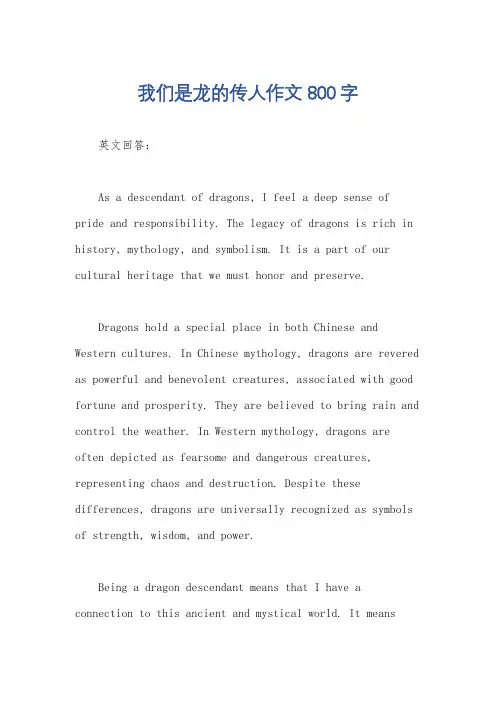 我们是龙的传人作文800字

英文回答：

As a descendant of dragons, I feel a deep sense of pride and responsibility. The legacy of dragons is rich in history, mythology, and symbolism. It is a part of our cultural heritage that we must honor and preserve.

Dragons hold a special place in both Chinese and Western cultures. In Chinese mythology, dragons are revered as powerful and benevolent creatures, associated with good fortune and prosperity. They are believed to bring rain and control the weather. In Western mythology, dragons are often depicted as fearsome and dangerous creatures, representing chaos and destruction. Despite these differences, dragons are universally recognized as symbols of strength, wisdom, and power.

Being a dragon descendant means that I have a connection to this ancient and mystical world. It means